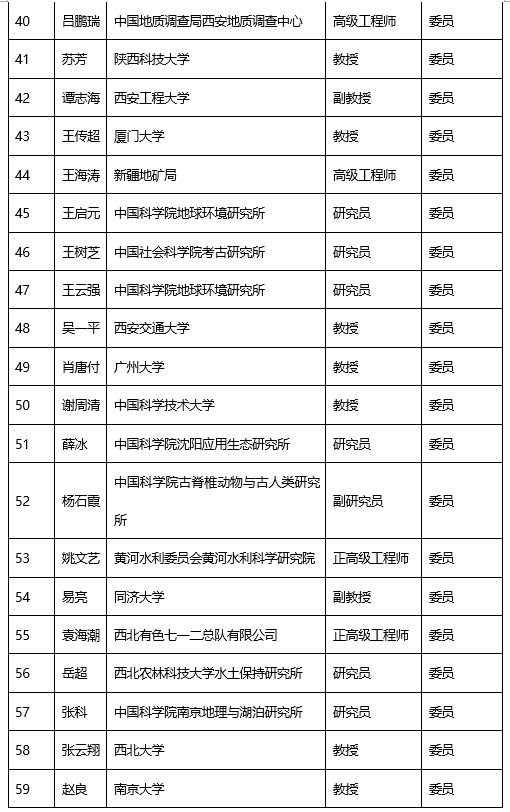 | 40 | 吕鹏瑞 | 中国地质调查局西安地质调查中心 | 高级工程师 | 委员 |
|---|---|---|---|---|
| 41 | 苏芳 | 陕西科技大学 | 教授 | 委员 |
| 42 | 谭志海 | 西安工程大学 | 副教授 | 委员 |
| 43 | 王传超 | 厦门大学 | 教授 | 委员 |
| 44 | 王海涛 | 新疆地矿局 | 高级工程师 | 委员 |
| 45 | 王启元 | 中国科学院地球环境研究所 | 研究员 | 委员 |
| 46 | 王树芝 | 中国社会科学院考古研究所 | 研究员 | 委员 |
| 47 | 王云强 | 中国科学院地球环境研究所 | 研究员 | 委员 |
| 48 | 吴一平 | 西安交通大学 | 教授 | 委员 |
| 49 | 肖唐付 | 广州大学 | 教授 | 委员 |
| 50 | 谢周清 | 中国科学技术大学 | 教授 | 委员 |
| 51 | 薛冰 | 中国科学院沈阳应用生态研究所 | 研究员 | 委员 |
| 52 | 杨石霞 | 中国科学院古脊椎动物与古人类研究所 | 副研究员 | 委员 |
| 53 | 姚文艺 | 黄河水利委员会黄河水利科学研究院 | 正高级工程师 | 委员 |
| 54 | 易亮 | 同济大学 | 副教授 | 委员 |
| 55 | 袁海潮 | 西北有色七一二总队有限公司 | 正高级工程师 | 委员 |
| 56 | 岳超 | 西北农林科技大学水土保持研究所 | 研究员 | 委员 |
| 57 | 张科 | 中国科学院南京地理与湖泊研究所 | 研究员 | 委员 |
| 58 | 张云翔 | 西北大学 | 教授 | 委员 |
| 59 | 赵良 | 南京大学 | 教授 | 委员 |